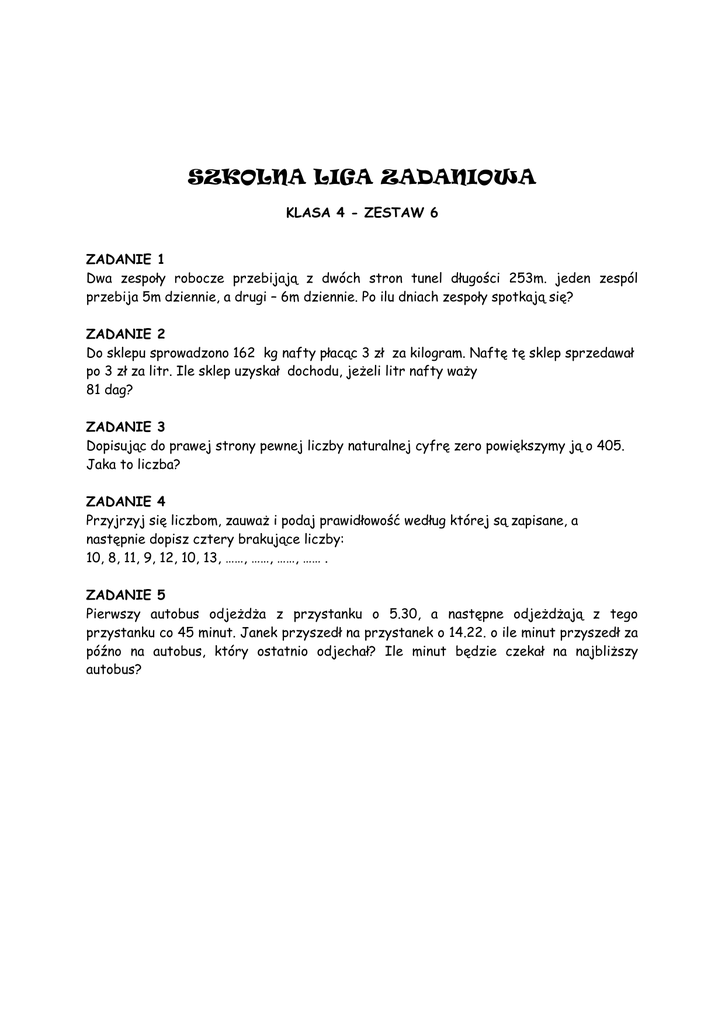 SZKOLNA LIGA ZADANIOWA

KLASA 4 - ZESTAW 6

ZADANIE 1
Dwa zespoły robocze przebijają z dwóch stron tunel długości 253m. jeden zespól przebija 5m dziennie, a drugi – 6m dziennie. Po ilu dniach zespoły spotkają się?

ZADANIE 2
Do sklepu sprowadzono 162 kg nafty płacąc 3 zł za kilogram. Naftę tę sklep sprzedawał po 3 zł za litr. Ile sklep uzyskał dochodu, jeżeli litr nafty waży 81 dag?

ZADANIE 3
Dopisując do prawej strony pewnej liczby naturalnej cyfrę zero powiększymy ją o 405. Jaka to liczba?

ZADANIE 4
Przyjrzyj się liczbom, zauważ i podaj prawidłowość według której są zapisane, a następnie dopisz cztery brakujące liczby:
10, 8, 11, 9, 12, 10, 13, ……, ……, ……, …… .

ZADANIE 5
Pierwszy autobus odjeżdża z przystanku o 5.30, a następne odjeżdżają z tego przystanku co 45 minut. Janek przyszedł na przystanek o 14.22. o ile minut przyszedł za późno na autobus, który ostatnio odjechał? Ile minut będzie czekał na najbliższy autobus?